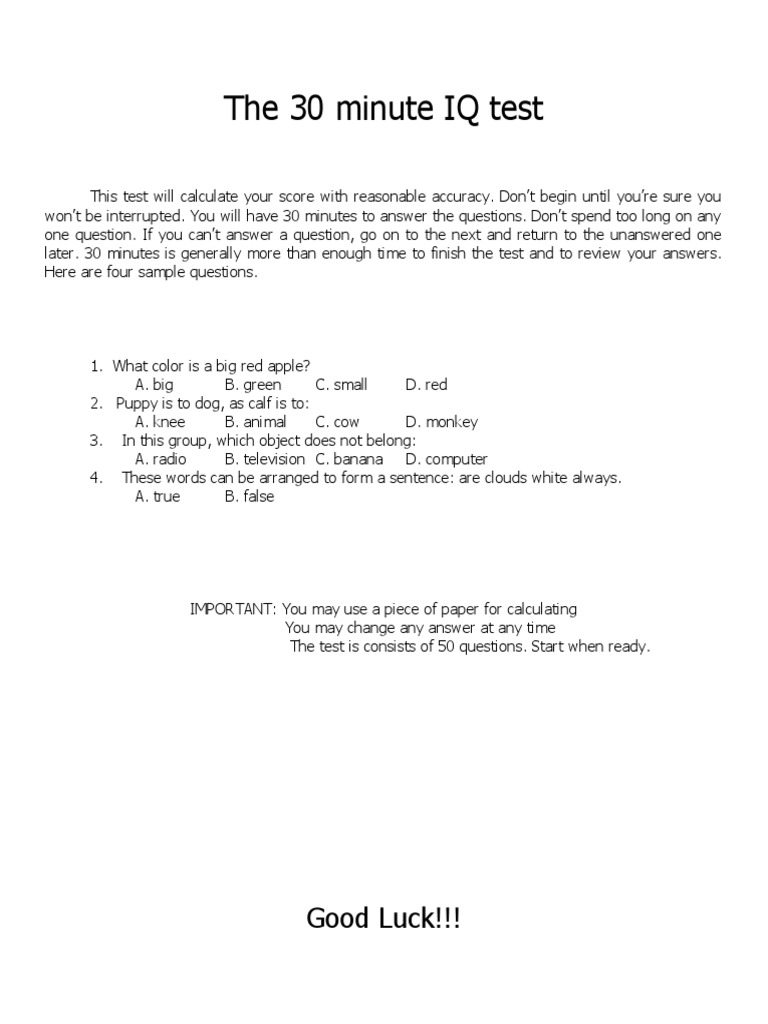 The 30 minute IQ test

This test will calculate your score with reasonable accuracy. Don't begin until you're sure you won't be interrupted. You will have 30 minutes to answer the questions. Don't spend too long on any one question. If you can't answer a question, go on to the next and return to the unanswered one later. 30 minutes is generally more than enough time to finish the test and to review your answers. Here are four sample questions.

1. What color is a big red apple?
A. big B. green C. small D. red
2. Puppy is to dog, as calf is to:
A. knee B. animal C. cow D. monkey
3. In this group, which object does not belong:
A. radio B. television C. banana D. computer
4. These words can be arranged to form a sentence: are clouds white always.
A. true B. false

IMPORTANT: You may use a piece of paper for calculating
You may change any answer at any time
The test is consists of 50 questions. Start when ready.

Good Luck!!!